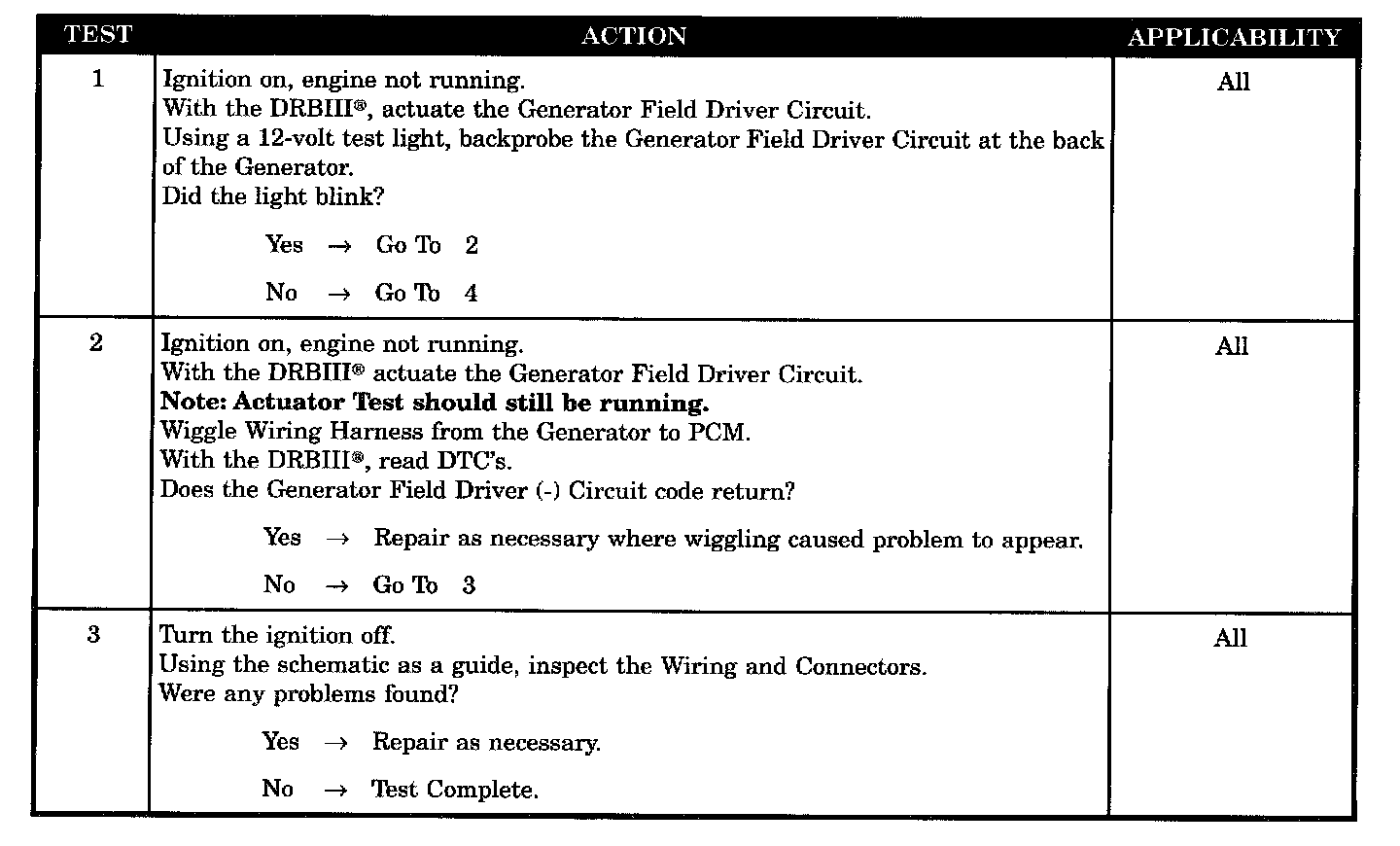 | TEST | ACTION | APPLICABILITY |
|---|---|---|
| 1 | Ignition on, engine not running.<br>With the DRBIII®, actuate the Generator Field Driver Circuit.<br>Using a 12-volt test light, backprobe the Generator Field Driver Circuit at the back of the Generator.<br>Did the light blink?<br>Yes → Go To 2<br>No → Go To 4 | All |
| 2 | Ignition on, engine not running.<br>With the DRBIII® actuate the Generator Field Driver Circuit.<br>**Note: Actuator Test should still be running.**<br>Wiggle Wiring Harness from the Generator to PCM.<br>With the DRBIII®, read DTC's.<br>Does the Generator Field Driver (-) Circuit code return?<br>Yes → Repair as necessary where wiggling caused problem to appear.<br>No → Go To 3 | All |
| 3 | Turn the ignition off.<br>Using the schematic as a guide, inspect the Wiring and Connectors.<br>Were any problems found?<br>Yes → Repair as necessary.<br>No → Test Complete. | All |